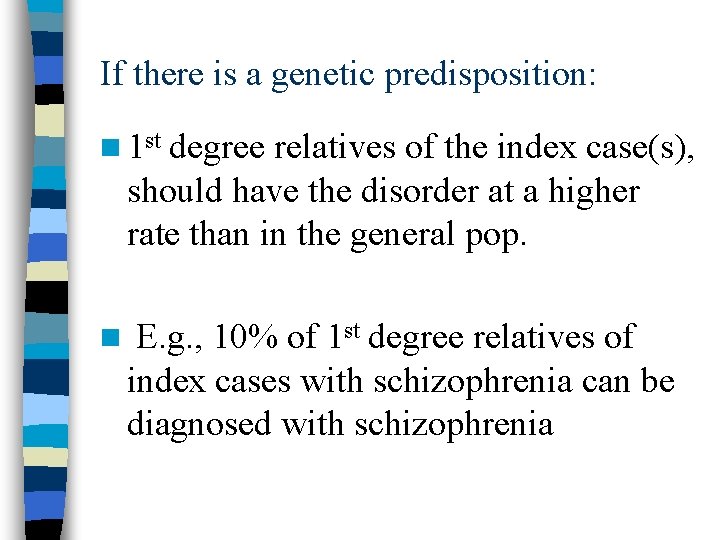 If there is a genetic predisposition:

• 1st degree relatives of the index case(s), should have the disorder at a higher rate than in the general pop.

• E.g., 10% of 1st degree relatives of index cases with schizophrenia can be diagnosed with schizophrenia